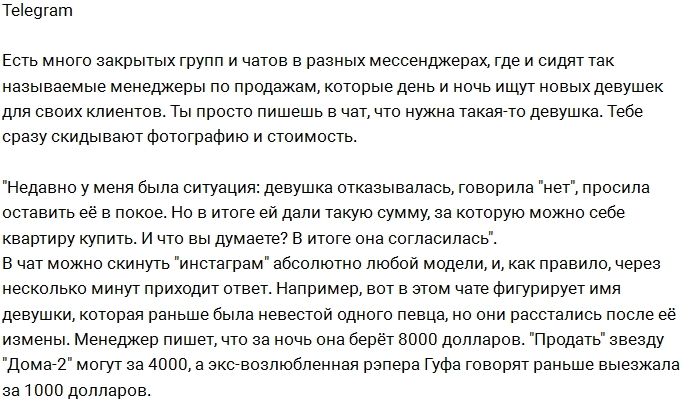 Telegram

Есть много закрытых групп и чатов в разных мессенджерах, где и сидят так называемые менеджеры по продажам, которые день и ночь ищут новых девушек для своих клиентов. Ты просто пишешь в чат, что нужна такая-то девушка. Тебе сразу скидывают фотографию и стоимость.

"Недавно у меня была ситуация: девушка отказывалась, говорила "нет", просила оставить её в покое. Но в итоге ей дали такую сумму, за которую можно себе квартиру купить. И что вы думаете? В итоге она согласилась".
В чат можно скинуть "инстаграм" абсолютно любой модели, и, как правило, через несколько минут приходит ответ. Например, вот в этом чате фигурирует имя девушки, которая раньше была невестой одного певца, но они расстались после её измены. Менеджер пишет, что за ночь она берёт 8000 долларов. "Продать" звезду "Дома-2" могут за 4000, а экс-возлюбленная рэпера Гуфа говорят раньше выезжала за 1000 долларов.